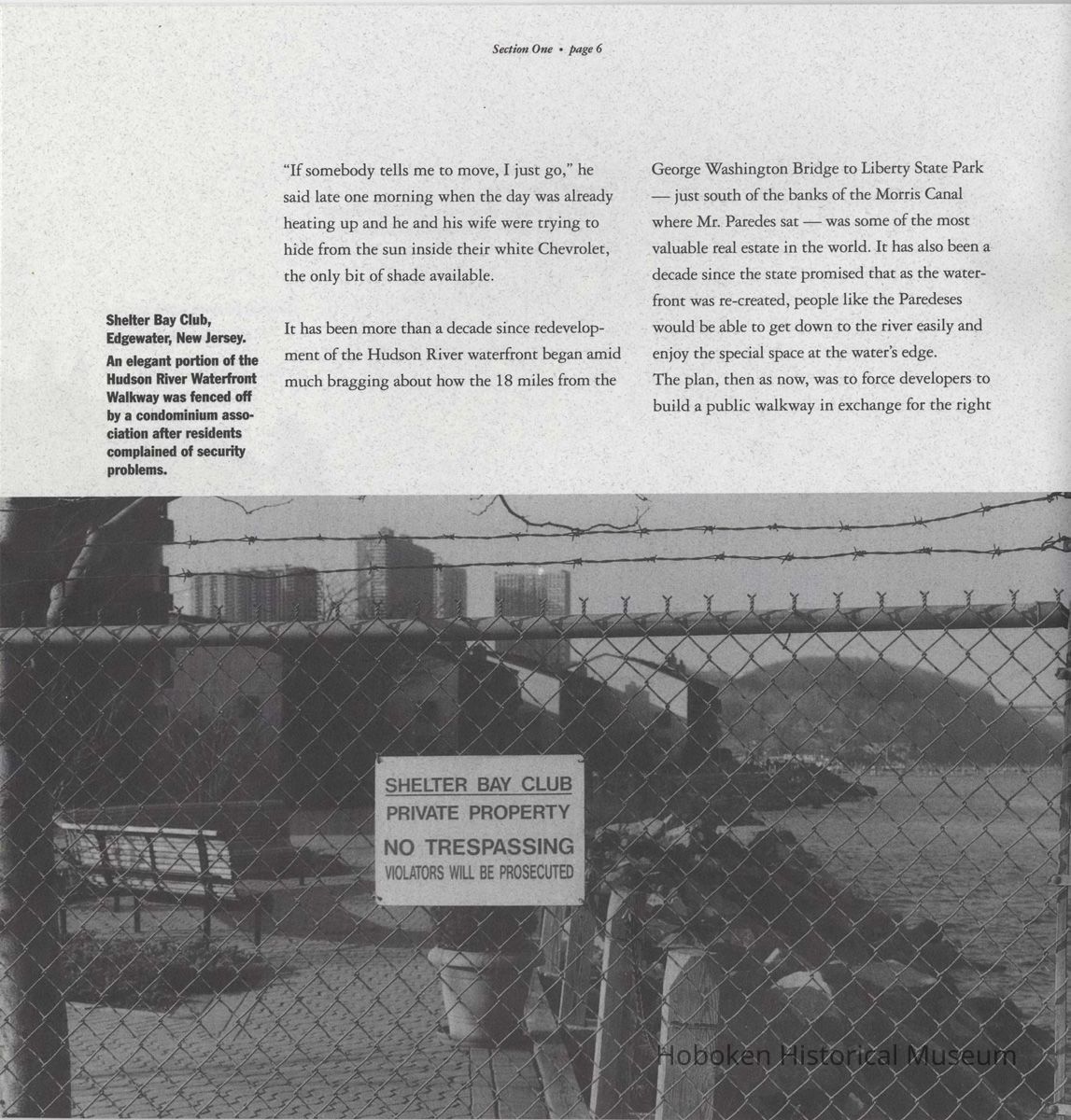 Section One • page 6

Shelter Bay Club, Edgewater, New Jersey.

An elegant portion of the Hudson River Waterfront Walkway was fenced off by a condominium association after residents complained of security problems.

"If somebody tells me to move, I just go," he said late one morning when the day was already heating up and he and his wife were trying to hide from the sun inside their white Chevrolet, the only bit of shade available.

It has been more than a decade since redevelopment of the Hudson River waterfront began amid much bragging about how the 18 miles from the George Washington Bridge to Liberty State Park — just south of the banks of the Morris Canal where Mr. Paredes sat — was some of the most valuable real estate in the world. It has also been a decade since the state promised that as the waterfront was re-created, people like the Paredeses would be able to get down to the river easily and enjoy the special space at the water's edge.

The plan, then as now, was to force developers to build a public walkway in exchange for the right

SHELTER BAY CLUB
PRIVATE PROPERTY
NO TRESPASSING
VIOLATORS WILL BE PROSECUTED

Hoboken Historical Museum